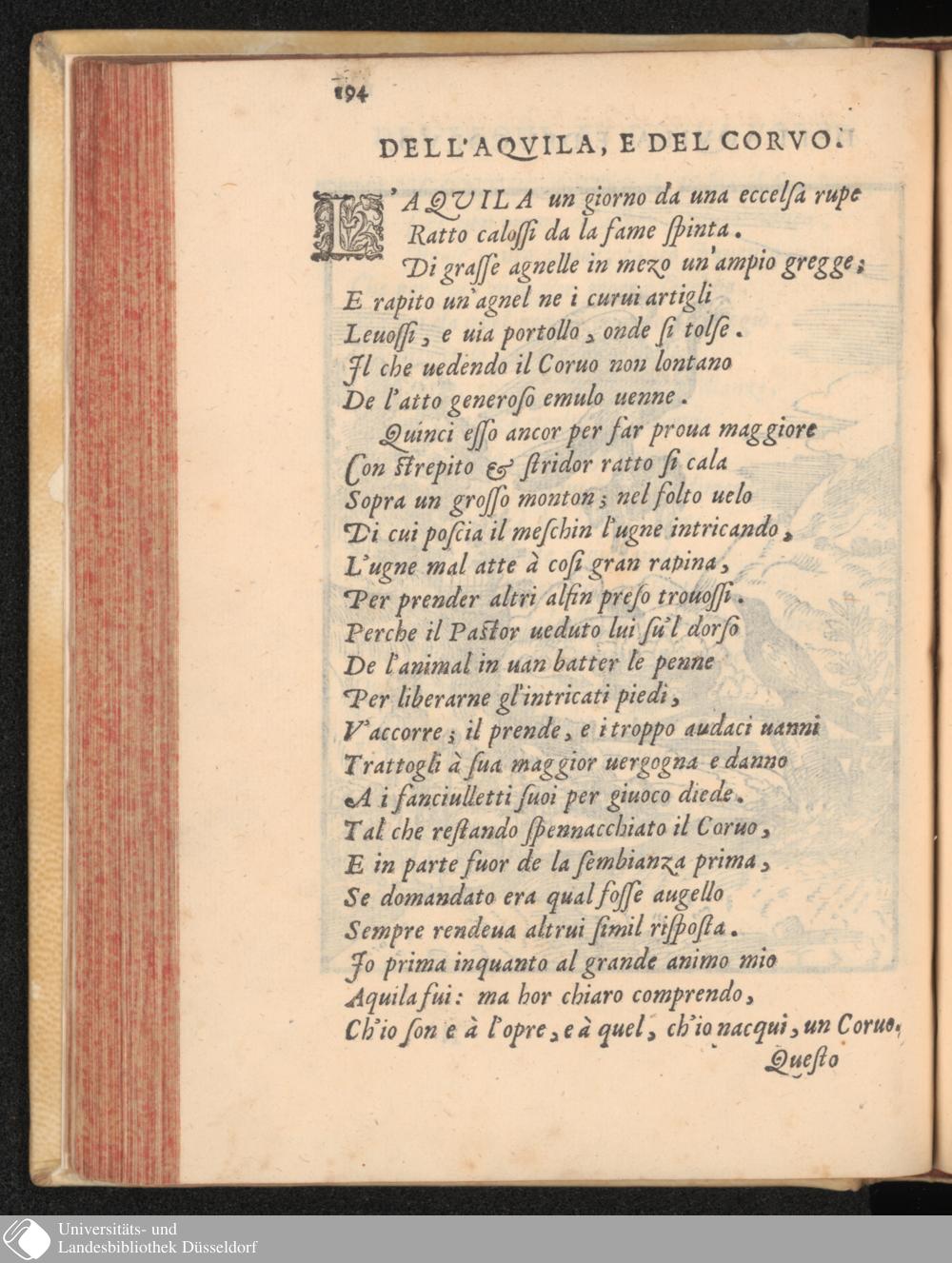 194

DELL'AQVILA, E DEL CORVO.

L'AQVILA un giorno da una eccelſa rupe
Ratto caloſſi da la fame ſpinta.
Di graſſe agnelle in mezo un'ampio gregge;
E rapito un'agnel ne i curui artigli
Leuoſſi, e uia portollo, onde ſi tolſe.
Il che uedendo il Coruo non lontano
De l'atto generoſo emulo uenne.
Quinci eſſo ancor per far proua maggiore
Con ſtrepito & ſtridor ratto ſi cala
Sopra un groſſo monton; nel folto uelo
Di cui poſcia il meſchin l'ugne intricando,
L'ugne mal atte à coſi gran rapina,
Per prender altri alfin preſo trouoſſi.
Perche il Paſtor ueduto lui ſu'l dorſo
De l'animal in uan batter le penne
Per liberarne gl'intricati piedi,
V'accorre; il prende, e i troppo audaci uanni
Trattogli à ſua maggior uergogna e danno
A i fanciulletti ſuoi per giuoco diede.
Tal che reſtando ſpennacchiato il Coruo,
E in parte fuor de la ſembianza prima,
Se domandato era qual foſſe augello
Sempre rendeua altrui ſimil riſpoſta.
Io prima inquanto al grande animo mio
Aquila fui: ma hor chiaro comprendo,
Ch'io ſon e à l'opre, e à quel, ch'io nacqui, un Coruo.
Queſto

Universitäts- und
Landesbibliothek Düsseldorf